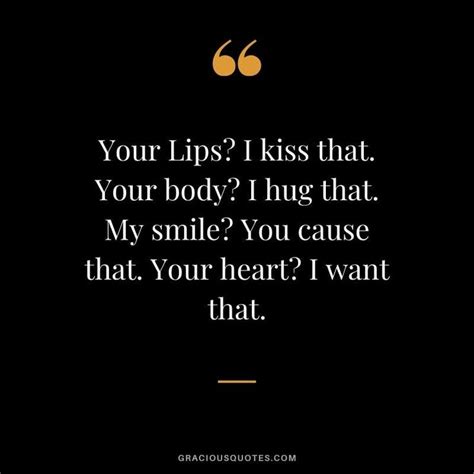 “

Your Lips? I kiss that. Your body? I hug that. My smile? You cause that. Your heart? I want that.

GRACIOUSQUOTES.COM